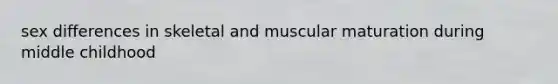 sex differences in skeletal and muscular maturation during middle childhood